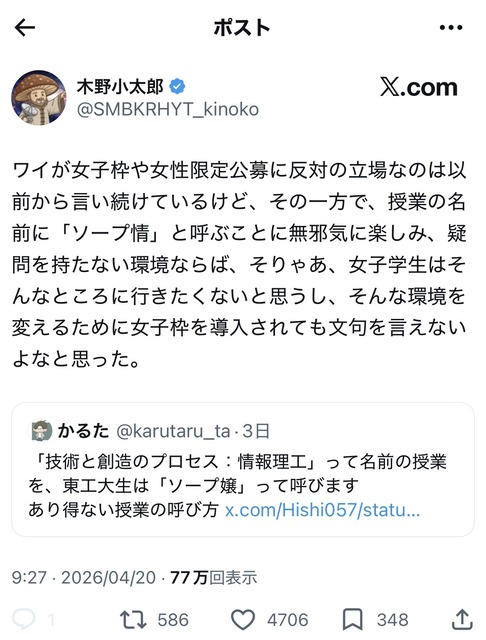 ポスト

木野小太郎
@SMBKRHYT_kinoko

X.com

ワイが女子枠や女性限定公募に反対の立場なのは以前から言い続けているけど、その一方で、授業の名前に「ソープ情」と呼ぶことに無邪気に楽しみ、疑問を持たない環境ならば、そりゃあ、女子学生はそんなところに行きたくないと思うし、そんな環境を変えるために女子枠を導入されても文句を言えないよなと思った。

かるた @karutaru_ta · 3日
「技術と創造のプロセス：情報理工」って名前の授業を、東工大生は「ソープ嬢」って呼びます
あり得ない授業の呼び方 x.com/Hishi057/statu...

9:27 · 2026/04/20 · 77万回表示

1 586 4706 348